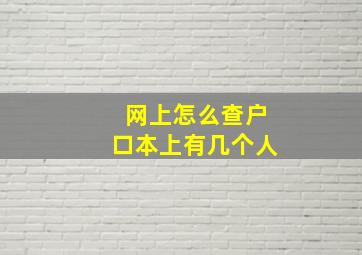 网上怎么查户口本上有几个人